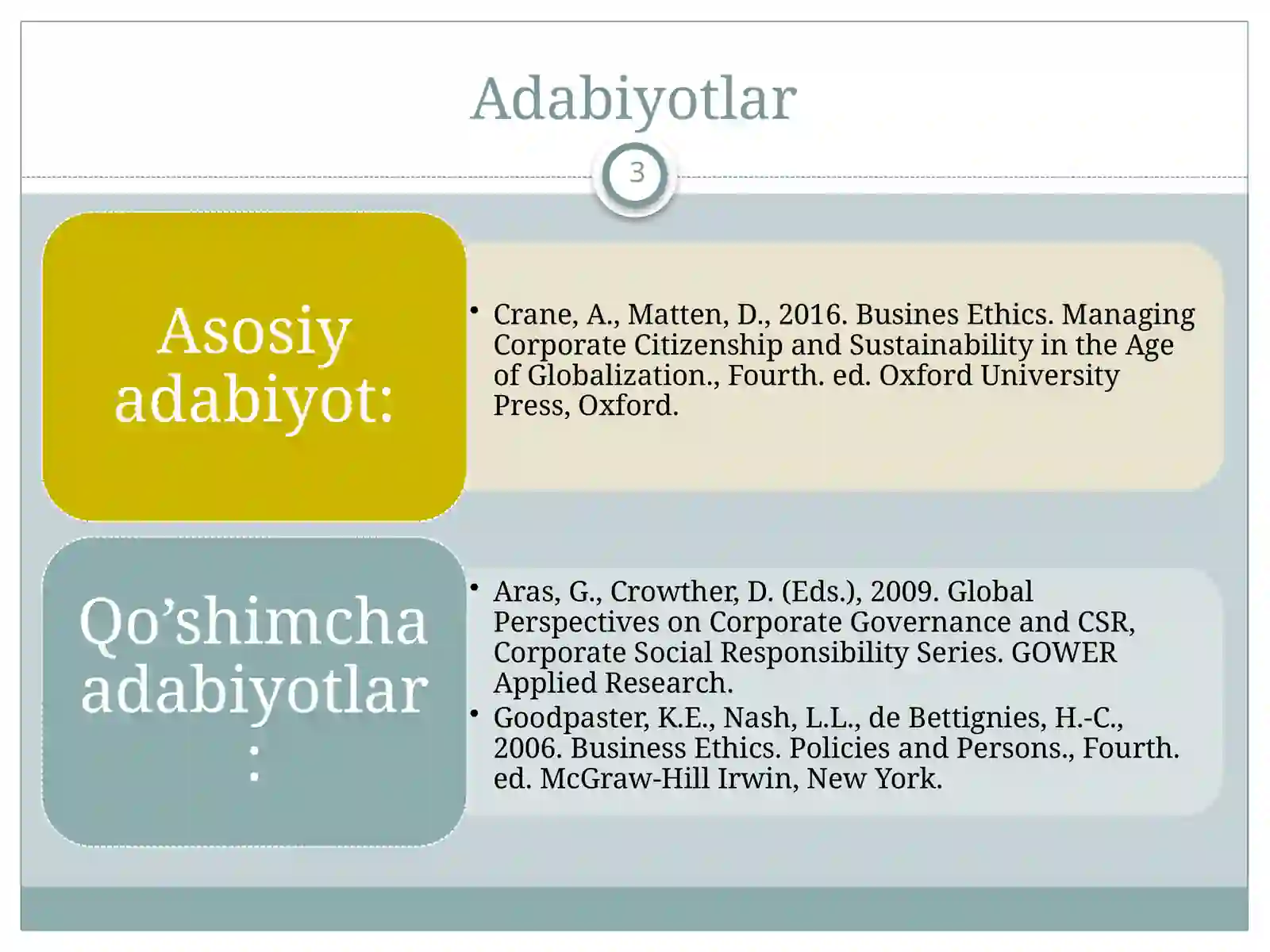 Adabiyotlar

3

Asosiy adabiyot:

• Crane, A., Matten, D., 2016. Busines Ethics. Managing Corporate Citizenship and Sustainability in the Age of Globalization., Fourth. ed. Oxford University Press, Oxford.

Qo’shimcha adabiyotlar:

• Aras, G., Crowther, D. (Eds.), 2009. Global Perspectives on Corporate Governance and CSR, Corporate Social Responsibility Series. GOWER Applied Research.
• Goodpaster, K.E., Nash, L.L., de Bettignies, H.-C., 2006. Business Ethics. Policies and Persons., Fourth. ed. McGraw-Hill Irwin, New York.